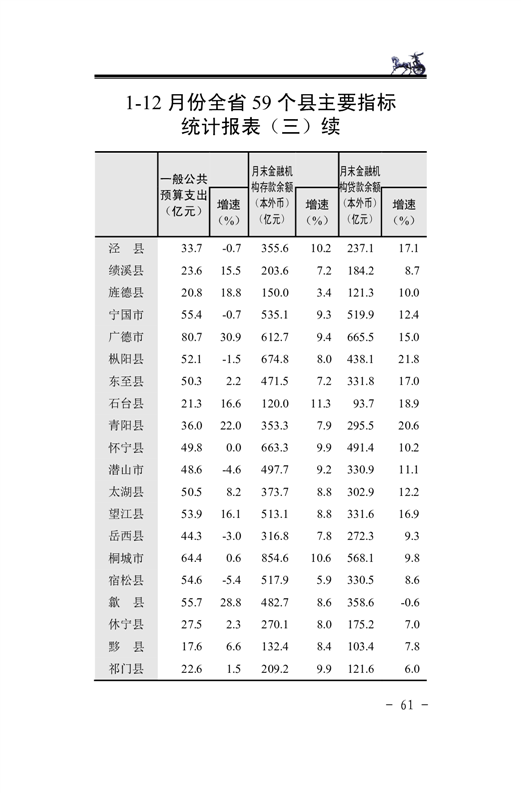 1-12 月份全省 59 个县主要指标统计报表（三）续

| | 一般公共预算支出（亿元） | 增速（%） | 月末金融机构存款余额（本外币）（亿元） | 增速（%） | 月末金融机构贷款余额（本外币）（亿元） | 增速（%） |
|---|---|---|---|---|---|---|
| 泾　县 | 33.7 | -0.7 | 355.6 | 10.2 | 237.1 | 17.1 |
| 绩溪县 | 23.6 | 15.5 | 203.6 | 7.2 | 184.2 | 8.7 |
| 旌德县 | 20.8 | 18.8 | 150.0 | 3.4 | 121.3 | 10.0 |
| 宁国市 | 55.4 | -0.7 | 535.1 | 9.3 | 519.9 | 12.4 |
| 广德市 | 80.7 | 30.9 | 612.7 | 9.4 | 665.5 | 15.0 |
| 枞阳县 | 52.1 | -1.5 | 674.8 | 8.0 | 438.1 | 21.8 |
| 东至县 | 50.3 | 2.2 | 471.5 | 7.2 | 331.8 | 17.0 |
| 石台县 | 21.3 | 16.6 | 120.0 | 11.3 | 93.7 | 18.9 |
| 青阳县 | 36.0 | 22.0 | 353.3 | 7.9 | 295.5 | 20.6 |
| 怀宁县 | 49.8 | 0.0 | 663.3 | 9.9 | 491.4 | 10.2 |
| 潜山市 | 48.6 | -4.6 | 497.7 | 9.2 | 330.9 | 11.1 |
| 太湖县 | 50.5 | 8.2 | 373.7 | 8.8 | 302.9 | 12.2 |
| 望江县 | 53.9 | 16.1 | 513.1 | 8.8 | 331.6 | 16.9 |
| 岳西县 | 44.3 | -3.0 | 316.8 | 7.8 | 272.3 | 9.3 |
| 桐城市 | 64.4 | 0.6 | 854.6 | 10.6 | 568.1 | 9.8 |
| 宿松县 | 54.6 | -5.4 | 517.9 | 5.9 | 330.5 | 8.6 |
| 歙　县 | 55.7 | 28.8 | 482.7 | 8.6 | 358.6 | -0.6 |
| 休宁县 | 27.5 | 2.3 | 270.1 | 8.0 | 175.2 | 7.0 |
| 黟　县 | 17.6 | 6.6 | 132.4 | 8.4 | 103.4 | 7.8 |
| 祁门县 | 22.6 | 1.5 | 209.2 | 9.9 | 121.6 | 6.0 |

- 61 -